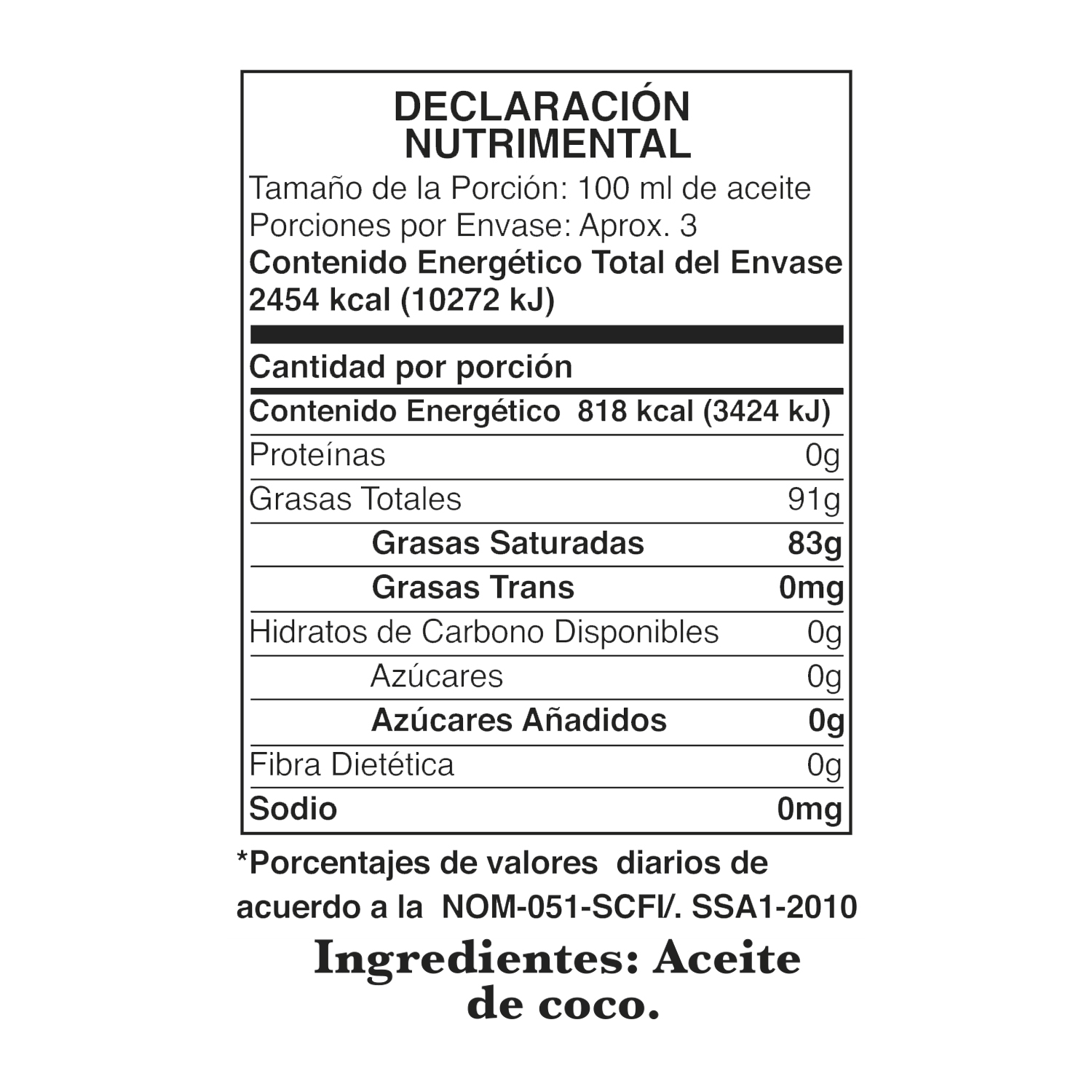 DECLARACIÓN
NUTRIMENTAL

Tamaño de la Porción: 100 ml de aceite
Porciones por Envase: Aprox. 3
Contenido Energético Total del Envase
2454 kcal (10272 kJ)

Cantidad por porción

| | |
|---|---|
| Contenido Energético | 818 kcal (3424 kJ) |
| Proteínas | 0g |
| Grasas Totales | 91g |
| Grasas Saturadas | 83g |
| Grasas Trans | 0mg |
| Hidratos de Carbono Disponibles | 0g |
| Azúcares | 0g |
| Azúcares Añadidos | 0g |
| Fibra Dietética | 0g |
| Sodio | 0mg |

*Porcentajes de valores diarios de acuerdo a la NOM-051-SCFI/. SSA1-2010

Ingredientes: Aceite de coco.